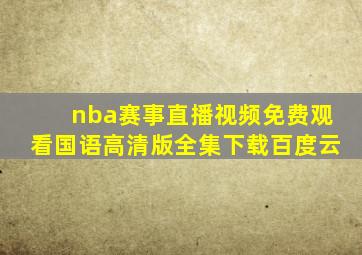 nba赛事直播视频免费观看国语高清版全集下载百度云